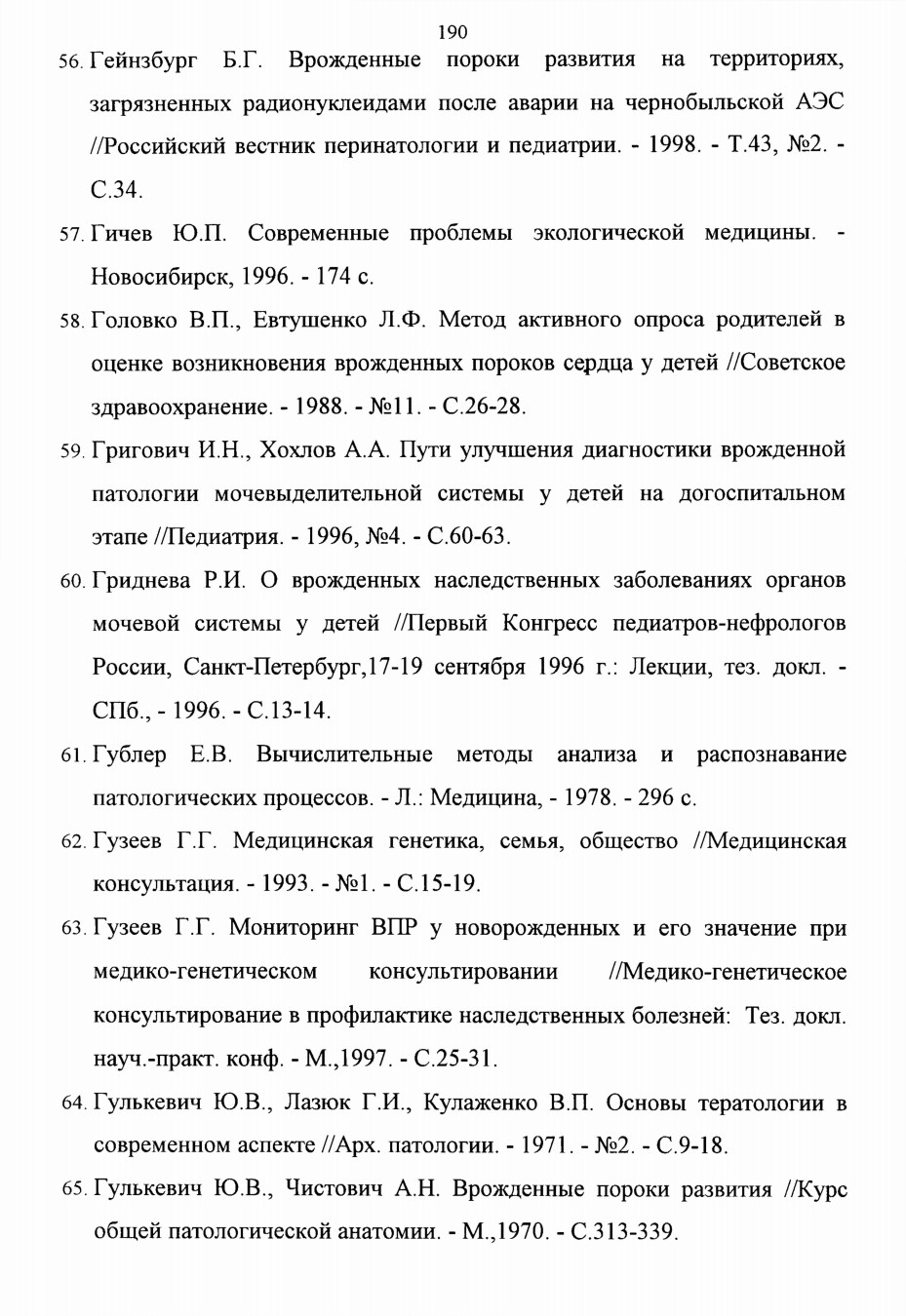 190

56. Гейнзбург Б.Г. Врожденные пороки развития на территориях, загрязненных радионуклеидами после аварии на чернобыльской АЭС //Российский вестник перинатологии и педиатрии. - 1998. - Т.43, №2. - С.34.

57. Гичев Ю.П. Современные проблемы экологической медицины. - Новосибирск, 1996. - 174 с.

58. Головко В.П., Евтушенко Л.Ф. Метод активного опроса родителей в оценке возникновения врожденных пороков сердца у детей //Советское здравоохранение. - 1988. - №11. - С.26-28.

59. Григович И.Н., Хохлов А.А. Пути улучшения диагностики врожденной патологии мочевыделительной системы у детей на догоспитальном этапе //Педиатрия. - 1996, №4. - С.60-63.

60. Гриднева Р.И. О врожденных наследственных заболеваниях органов мочевой системы у детей //Первый Конгресс педиатров-нефрологов России, Санкт-Петербург,17-19 сентября 1996 г.: Лекции, тез. докл. - СПб., - 1996. - С.13-14.

61. Гублер Е.В. Вычислительные методы анализа и распознавание патологических процессов. - Л.: Медицина, - 1978. - 296 с.

62. Гузеев Г.Г. Медицинская генетика, семья, общество //Медицинская консультация. - 1993. - №1. - С.15-19.

63. Гузеев Г.Г. Мониторинг ВПР у новорожденных и его значение при медико-генетическом консультировании //Медико-генетическое консультирование в профилактике наследственных болезней: Тез. докл. науч.-практ. конф. - М.,1997. - С.25-31.

64. Гулькевич Ю.В., Лазюк Г.И., Кулаженко В.П. Основы тератологии в современном аспекте //Арх. патологии. - 1971. - №2. - С.9-18.

65. Гулькевич Ю.В., Чистович А.Н. Врожденные пороки развития //Курс общей патологической анатомии. - М.,1970. - С.313-339.